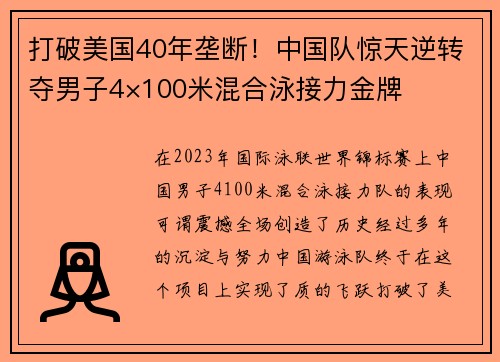 打破美国40年垄断！中国队惊天逆转夺男子4×100米混合泳接力金牌

在2023年国际泳联世界锦标赛上中国男子4100米混合泳接力队的表现可谓震撼全场创造了历史经过多年的沉淀与努力中国游泳队终于在这个项目上实现了质的飞跃打破了美